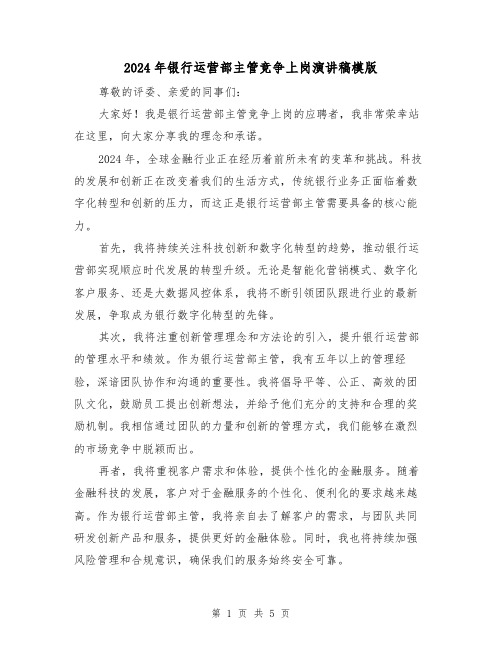 2024年银行运营部主管竞争上岗演讲稿模版

尊敬的评委、亲爱的同事们:

大家好!我是银行运营部主管竞争上岗的应聘者，我非常荣幸站在这里，向大家分享我的理念和承诺。

2024年，全球金融行业正在经历着前所未有的变革和挑战。科技的发展和创新正在改变着我们的生活方式，传统银行业务正面临着数字化转型和创新的压力，而这正是银行运营部主管需要具备的核心能力。

首先，我将持续关注科技创新和数字化转型的趋势，推动银行运营部实现顺应时代发展的转型升级。无论是智能化营销模式、数字化客户服务、还是大数据风控体系，我将不断引领团队跟进行业的最新发展，争取成为银行数字化转型的先锋。

其次，我将注重创新管理理念和方法论的引入，提升银行运营部的管理水平和绩效。作为银行运营部主管，我有五年以上的管理经验，深谙团队协作和沟通的重要性。我将倡导平等、公正、高效的团队文化，鼓励员工提出创新想法，并给予他们充分的支持和合理的奖励机制。我相信通过团队的力量和创新的管理方式，我们能够在激烈的市场竞争中脱颖而出。

再者，我将重视客户需求和体验，提供个性化的金融服务。随着金融科技的发展，客户对于金融服务的个性化、便利化的要求越来越高。作为银行运营部主管，我将亲自去了解客户的需求，与团队共同研发创新产品和服务，提供更好的金融体验。同时，我也将持续加强风险管理和合规意识，确保我们的服务始终安全可靠。

第 1 页 共 5 页